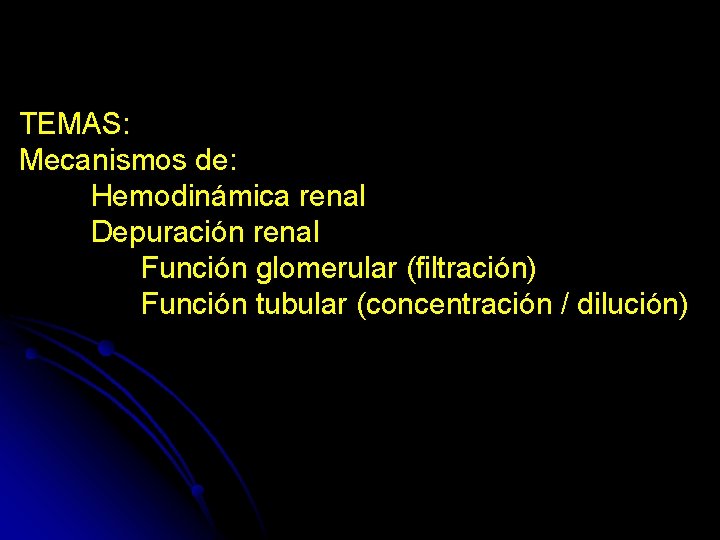 TEMAS:
Mecanismos de:
Hemodinámica renal
Depuración renal
Función glomerular (filtración)
Función tubular (concentración / dilución)